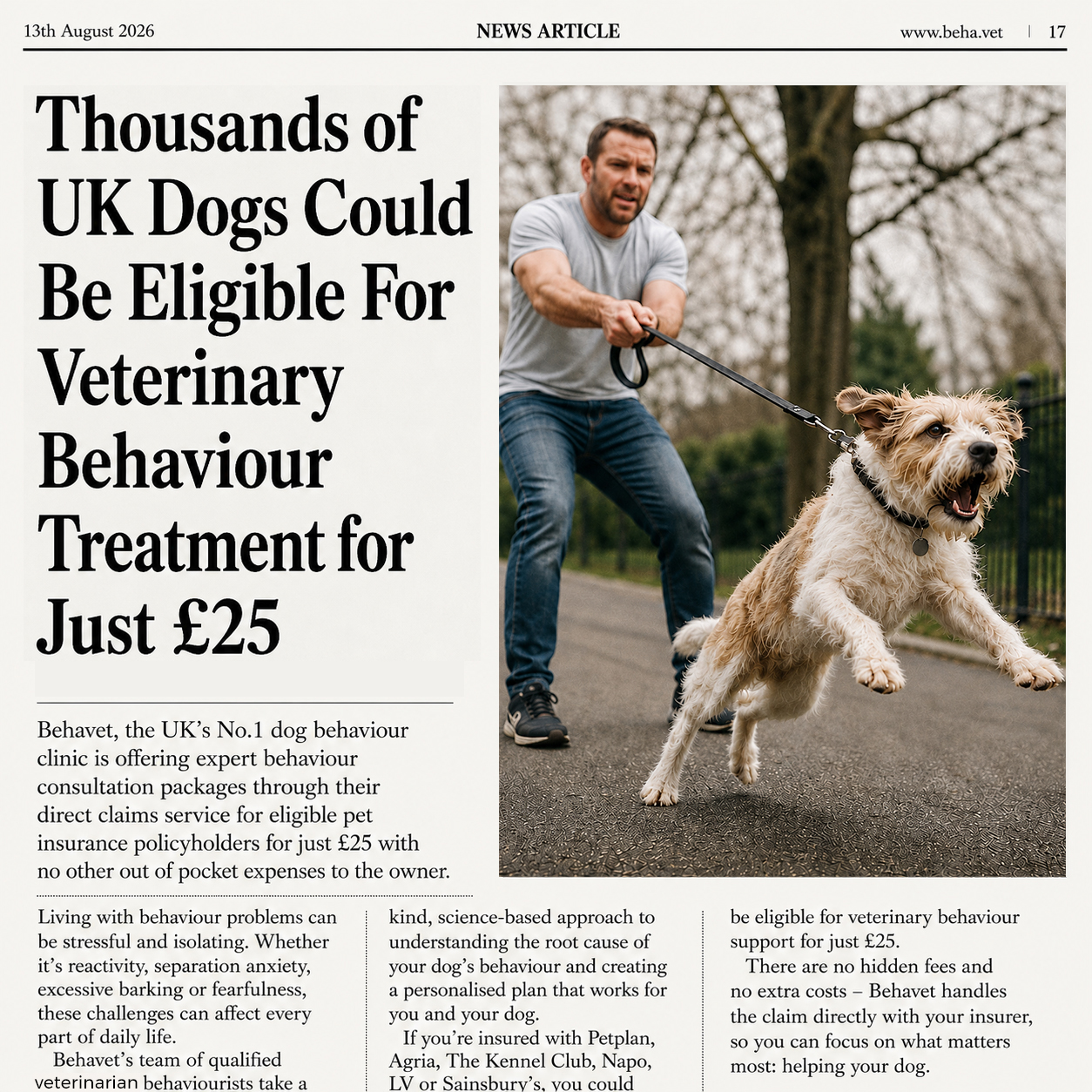 13th August 2026

NEWS ARTICLE

www.beha.vet | 17

Thousands of UK Dogs Could Be Eligible For Veterinary Behaviour Treatment for Just £25

Behavet, the UK's No.1 dog behaviour clinic is offering expert behaviour consultation packages through their direct claims service for eligible pet insurance policyholders for just £25 with no other out of pocket expenses to the owner.

Living with behaviour problems can be stressful and isolating. Whether it's reactivity, separation anxiety, excessive barking or fearfulness, these challenges can affect every part of daily life.

Behavet's team of qualified veterinarian behaviourists take a kind, science-based approach to understanding the root cause of your dog's behaviour and creating a personalised plan that works for you and your dog.

If you're insured with Petplan, Agria, The Kennel Club, Napo, LV or Sainsbury's, you could be eligible for veterinary behaviour support for just £25.

There are no hidden fees and no extra costs – Behavet handles the claim directly with your insurer, so you can focus on what matters most: helping your dog.